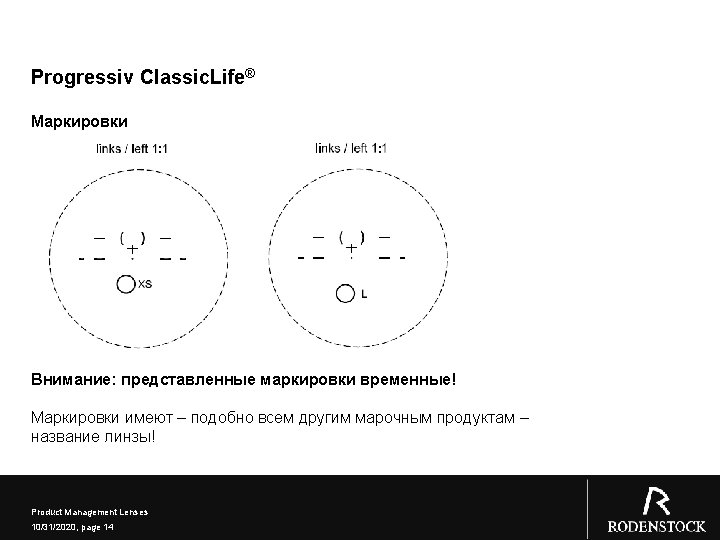 Progressiv ClassicLife®

Маркировки

links / left 1:1

( )
+

XS

links / left 1:1

( )
+

L

Внимание: представленные маркировки временные!

Маркировки имеют – подобно всем другим марочным продуктам – название линзы!

Product Management Lenses
10/31/2020, page 14

R
RODENSTOCK